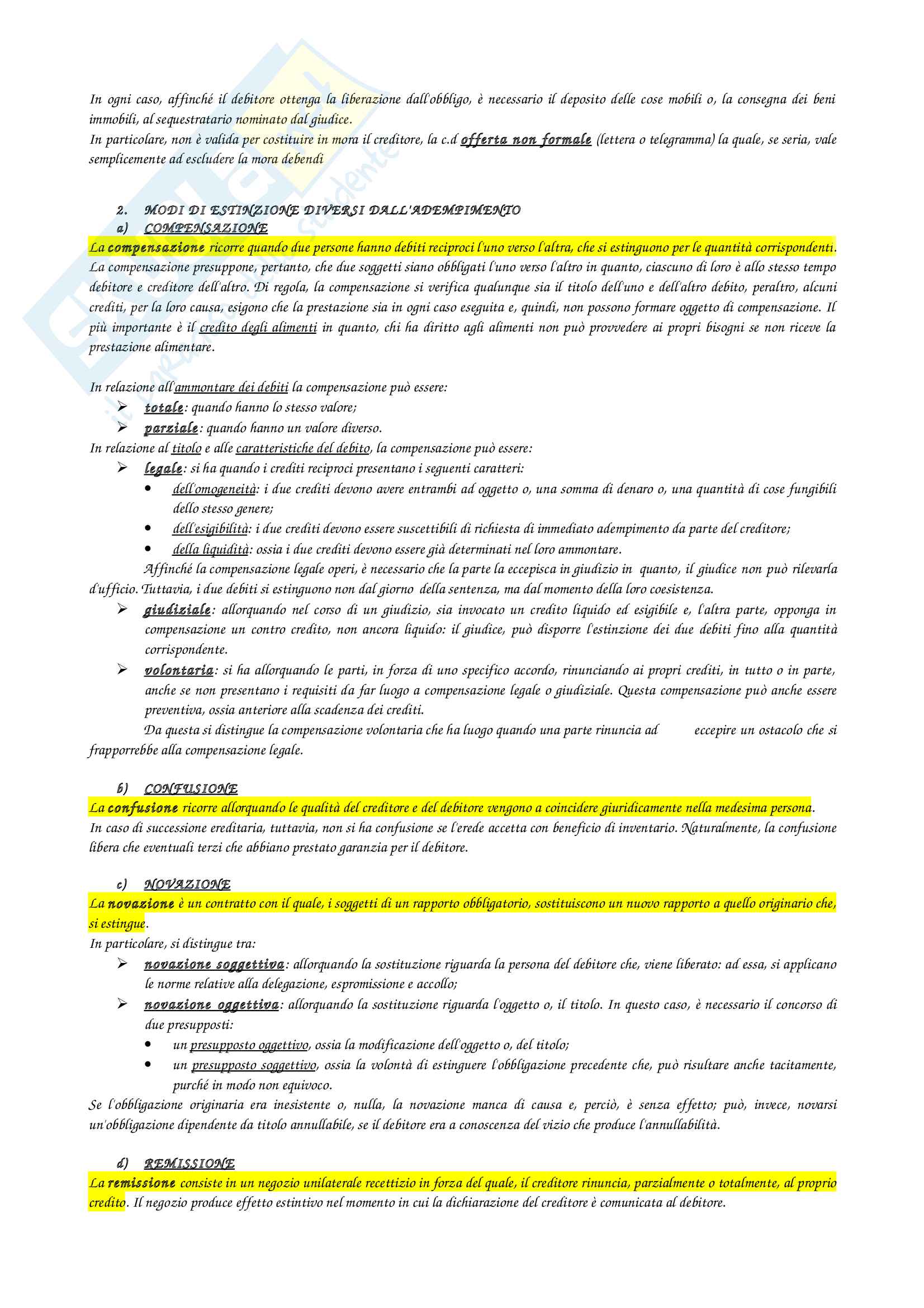 In ogni caso, affinché il debitore ottenga la liberazione dall'obbligo, è necessario il deposito delle cose mobili o, la consegna dei beni immobili, al sequestratario nominato dal giudice.
In particolare, non è valida per costituire in mora il creditore, la c.d offerta non formale (lettera o telegramma) la quale, se seria, vale semplicemente ad escludere la mora debendi

2. MODI DI ESTINZIONE DIVERSI DALL'ADEMPIMENTO
a) COMPENSAZIONE
La compensazione ricorre quando due persone hanno debiti reciproci l'uno verso l'altra, che si estinguono per le quantità corrispondenti.
La compensazione presuppone, pertanto, che due soggetti siano obbligati l'uno verso l'altro in quanto, ciascuno di loro è allo stesso tempo debitore e creditore dell'altro. Di regola, la compensazione si verifica qualunque sia il titolo dell'uno e dell'altro debito, peraltro, alcuni crediti, per la loro causa, esigono che la prestazione sia in ogni caso eseguita e, quindi, non possono formare oggetto di compensazione. Il più importante è il credito degli alimenti in quanto, chi ha diritto agli alimenti non può provvedere ai propri bisogni se non riceve la prestazione alimentare.

In relazione all'ammontare dei debiti la compensazione può essere:
➢ totale: quando hanno lo stesso valore;
➢ parziale: quando hanno un valore diverso.
In relazione al titolo e alle caratteristiche del debito, la compensazione può essere:
➢ legale: si ha quando i crediti reciproci presentano i seguenti caratteri:
• dell'omogeneità: i due crediti devono avere entrambi ad oggetto o, una somma di denaro o, una quantità di cose fungibili dello stesso genere;
• dell'esigibilità: i due crediti devono essere suscettibili di richiesta di immediato adempimento da parte del creditore;
• della liquidità: ossia i due crediti devono essere già determinati nel loro ammontare.
Affinché la compensazione legale operi, è necessario che la parte la eccepisca in giudizio in quanto, il giudice non può rilevarla d'ufficio. Tuttavia, i due debiti si estinguono non dal giorno della sentenza, ma dal momento della loro coesistenza.
➢ giudiziale: allorquando nel corso di un giudizio, sia invocato un credito liquido ed esigibile e, l'altra parte, opponga in compensazione un contro credito, non ancora liquido: il giudice, può disporre l'estinzione dei due debiti fino alla quantità corrispondente.
➢ volontaria: si ha allorquando le parti, in forza di uno specifico accordo, rinunciando ai propri crediti, in tutto o in parte, anche se non presentano i requisiti da far luogo a compensazione legale o giudiziale. Questa compensazione può anche essere preventiva, ossia anteriore alla scadenza dei crediti.
Da questa si distingue la compensazione volontaria che ha luogo quando una parte rinuncia ad eccepire un ostacolo che si frapporrebbe alla compensazione legale.

b) CONFUSIONE
La confusione ricorre allorquando le qualità del creditore e del debitore vengono a coincidere giuridicamente nella medesima persona.
In caso di successione ereditaria, tuttavia, non si ha confusione se l'erede accetta con beneficio di inventario. Naturalmente, la confusione libera che eventuali terzi che abbiano prestato garanzia per il debitore.

c) NOVAZIONE
La novazione è un contratto con il quale, i soggetti di un rapporto obbligatorio, sostituiscono un nuovo rapporto a quello originario che, si estingue.
In particolare, si distingue tra:
➢ novazione soggettiva: allorquando la sostituzione riguarda la persona del debitore che, viene liberato: ad essa, si applicano le norme relative alla delegazione, espromissione e accollo;
➢ novazione oggettiva: allorquando la sostituzione riguarda l'oggetto o, il titolo. In questo caso, è necessario il concorso di due presupposti:
• un presupposto oggettivo, ossia la modificazione dell'oggetto o, del titolo;
• un presupposto soggettivo, ossia la volontà di estinguere l'obbligazione precedente che, può risultare anche tacitamente, purché in modo non equivoco.
Se l'obbligazione originaria era inesistente o, nulla, la novazione manca di causa e, perciò, è senza effetto; può, invece, novarsi un'obbligazione dipendente da titolo annullabile, se il debitore era a conoscenza del vizio che produce l'annullabilità.

d) REMISSIONE
La remissione consiste in un negozio unilaterale recettizio in forza del quale, il creditore rinuncia, parzialmente o totalmente, al proprio credito. Il negozio produce effetto estintivo nel momento in cui la dichiarazione del creditore è comunicata al debitore.